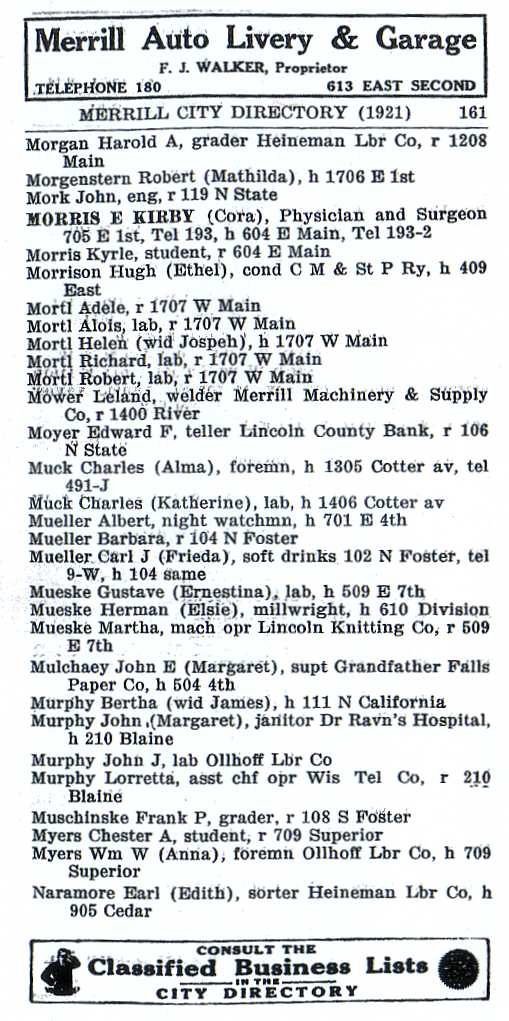 Merrill Auto Livery & Garage
F. J. WALKER, Proprietor
TELEPHONE 180 613 EAST SECOND

MERRILL CITY DIRECTORY (1921) 161

Morgan Harold A, grader Heineman Lbr Co, r 1208 Main
Morgenstern Robert (Mathilda), h 1706 E 1st
Mork John, eng, r 119 N State
MORRIS E KIRBY (Cora), Physician and Surgeon 705 E 1st, Tel 193, h 604 E Main, Tel 193-2
Morris Kyrle, student, r 604 E Main
Morrison Hugh (Ethel), cond C M & St P Ry, h 409 East
Mortl Adele, r 1707 W Main
Mortl Alois, lab, r 1707 W Main
Mortl Helen (wid Jospeh), h 1707 W Main
Mortl Richard, lab, r 1707 W Main
Mortl Robert, lab, r 1707 W Main
Mower Leland, welder Merrill Machinery & Supply Co, r 1400 River
Moyer Edward F, teller Lincoln County Bank, r 106 N State
Muck Charles (Alma), foremn, h 1305 Cotter av, tel 491-J
Muck Charles (Katherine), lab, h 1406 Cotter av
Mueller Albert, night watchmn, h 701 E 4th
Mueller Barbara, r 104 N Foster
Mueller Carl J (Frieda), soft drinks 102 N Foster, tel 9-W, h 104 same
Mueske Gustave (Ernestina), lab, h 509 E 7th
Mueske Herman (Elsie), millwright, h 610 Division
Mueske Martha, mach opr Lincoln Knitting Co, r 509 E 7th
Mulchaey John E (Margaret), supt Grandfather Falls Paper Co, h 504 4th
Murphy Bertha (wid James), h 111 N California
Murphy John (Margaret), janitor Dr Ravn's Hospital, h 210 Blaine
Murphy John J, lab Ollhoff Lbr Co
Murphy Lorretta, asst chf opr Wis Tel Co, r 210 Blaine
Muschinske Frank P, grader, r 108 S Foster
Myers Chester A, student, r 709 Superior
Myers Wm W (Anna), foremn Ollhoff Lbr Co, h 709 Superior
Naramore Earl (Edith), sorter Heineman Lbr Co, h 905 Cedar

CONSULT THE
Classified Business Lists
IN THE
CITY DIRECTORY